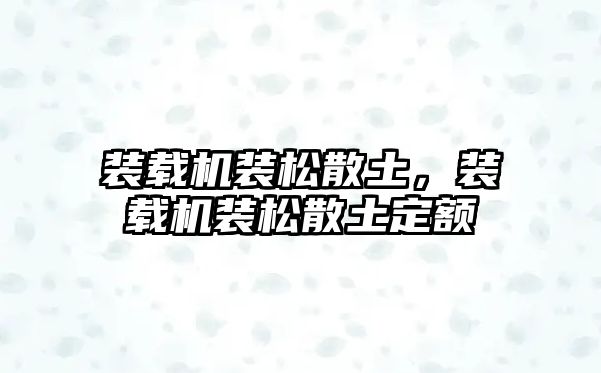 装载机装松散土，装载机装松散土定额